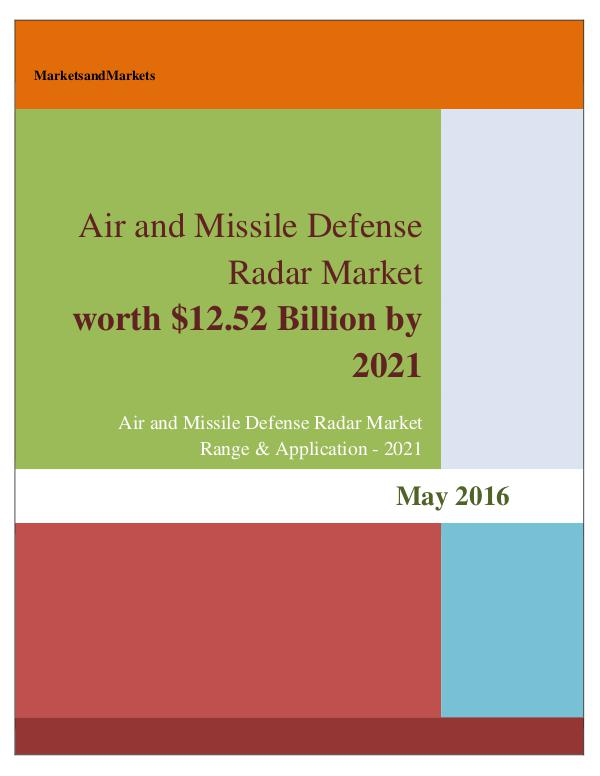 MarketsandMarkets

Air and Missile Defense Radar Market worth \$12.52 Billion by 2021

Air and Missile Defense Radar Market Range & Application - 2021

May 2016